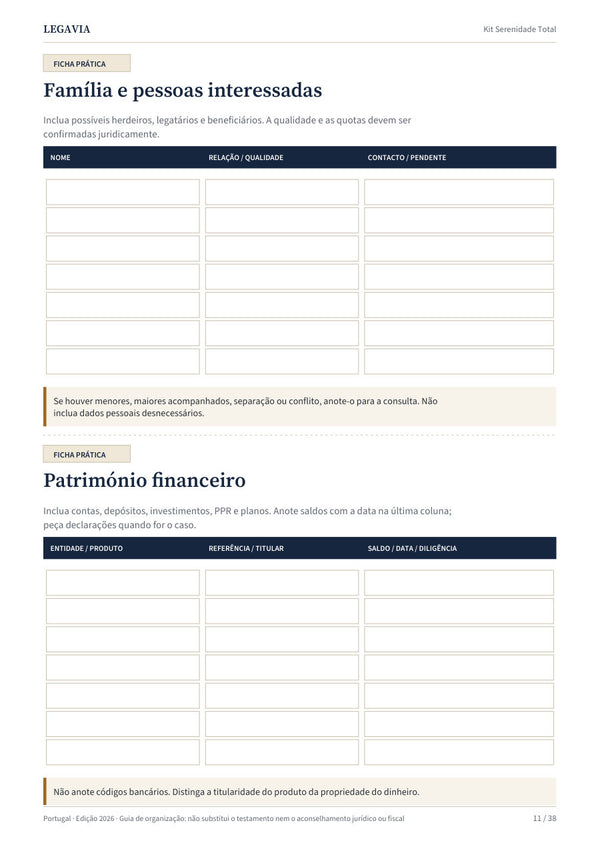 LEGAVIA

Kit Serenidade Total

FICHA PRÁTICA

Família e pessoas interessadas

Inclua possíveis herdeiros, legatários e beneficiários. A qualidade e as quotas devem ser confirmadas juridicamente.

| NOME | RELAÇÃO / QUALIDADE | CONTACTO / PENDENTE |
|---|---|---|
| | | |
| | | |
| | | |
| | | |
| | | |
| | | |
| | | |

Se houver menores, maiores acompanhados, separação ou conflito, anote-o para a consulta. Não inclua dados pessoais desnecessários.

FICHA PRÁTICA

Património financeiro

Inclua contas, depósitos, investimentos, PPR e planos. Anote saldos com a data na última coluna; peça declarações quando for o caso.

| ENTIDADE / PRODUTO | REFERÊNCIA / TITULAR | SALDO / DATA / DILIGÊNCIA |
|---|---|---|
| | | |
| | | |
| | | |
| | | |
| | | |
| | | |
| | | |

Não anote códigos bancários. Distinga a titularidade do produto da propriedade do dinheiro.

Portugal · Edição 2026 · Guia de organização: não substitui o testamento nem o aconselhamento jurídico ou fiscal

11 / 38